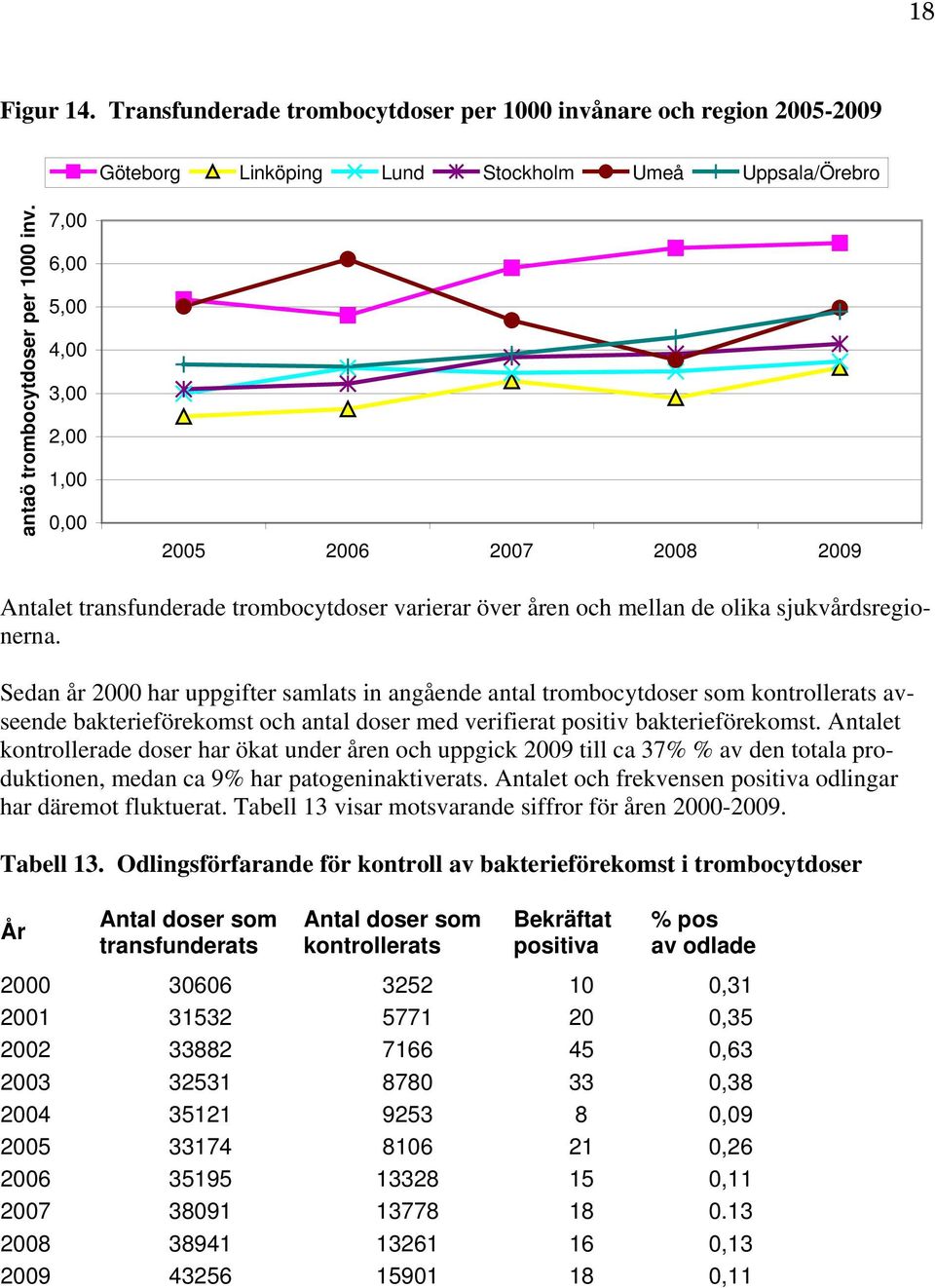 18

Figur 14. Transfunderade trombocytdoser per 1000 invånare och region 2005-2009

Göteborg Linköping Lund Stockholm Umeå Uppsala/Örebro

antaö trombocytdoser per 1000 inv.

7,00
6,00
5,00
4,00
3,00
2,00
1,00
0,00

2005 2006 2007 2008 2009

Antalet transfunderade trombocytdoser varierar över åren och mellan de olika sjukvårdsregionerna.

Sedan år 2000 har uppgifter samlats in angående antal trombocytdoser som kontrollerats avseende bakterieförekomst och antal doser med verifierat positiv bakterieförekomst. Antalet kontrollerade doser har ökat under åren och uppgick 2009 till ca 37% % av den totala produktionen, medan ca 9% har patogeninaktiverats. Antalet och frekvensen positiva odlingar har däremot fluktuerat. Tabell 13 visar motsvarande siffror för åren 2000-2009.

Tabell 13. Odlingsförfarande för kontroll av bakterieförekomst i trombocytdoser

| År | Antal doser som transfunderats | Antal doser som kontrollerats | Bekräftat positiva | % pos av odlade |
|---|---|---|---|---|
| 2000 | 30606 | 3252 | 10 | 0,31 |
| 2001 | 31532 | 5771 | 20 | 0,35 |
| 2002 | 33882 | 7166 | 45 | 0,63 |
| 2003 | 32531 | 8780 | 33 | 0,38 |
| 2004 | 35121 | 9253 | 8 | 0,09 |
| 2005 | 33174 | 8106 | 21 | 0,26 |
| 2006 | 35195 | 13328 | 15 | 0,11 |
| 2007 | 38091 | 13778 | 18 | 0.13 |
| 2008 | 38941 | 13261 | 16 | 0,13 |
| 2009 | 43256 | 15901 | 18 | 0,11 |